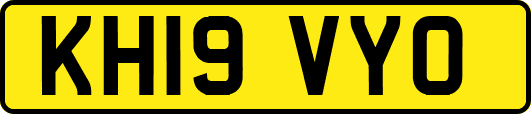 KH19 VYO